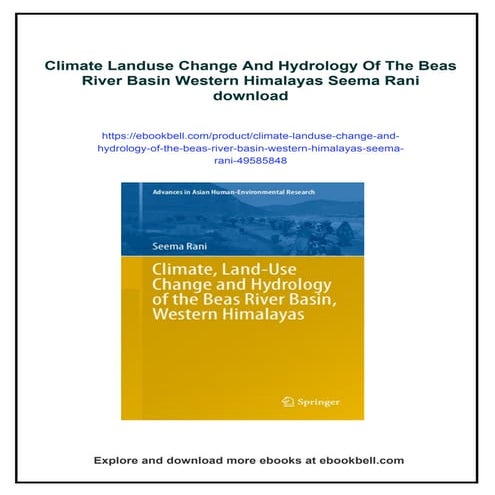 Climate Landuse Change And Hydrology Of The Beas River Basin Western Himalayas Seema Rani download

https://ebookbell.com/product/climate-landuse-change-and-hydrology-of-the-beas-river-basin-western-himalayas-seema-rani-49585848

Advances in Asian Human-Environmental Research

Seema Rani

Climate, Land-Use Change and Hydrology of the Beas River Basin, Western Himalayas

Springer

Explore and download more ebooks at ebookbell.com